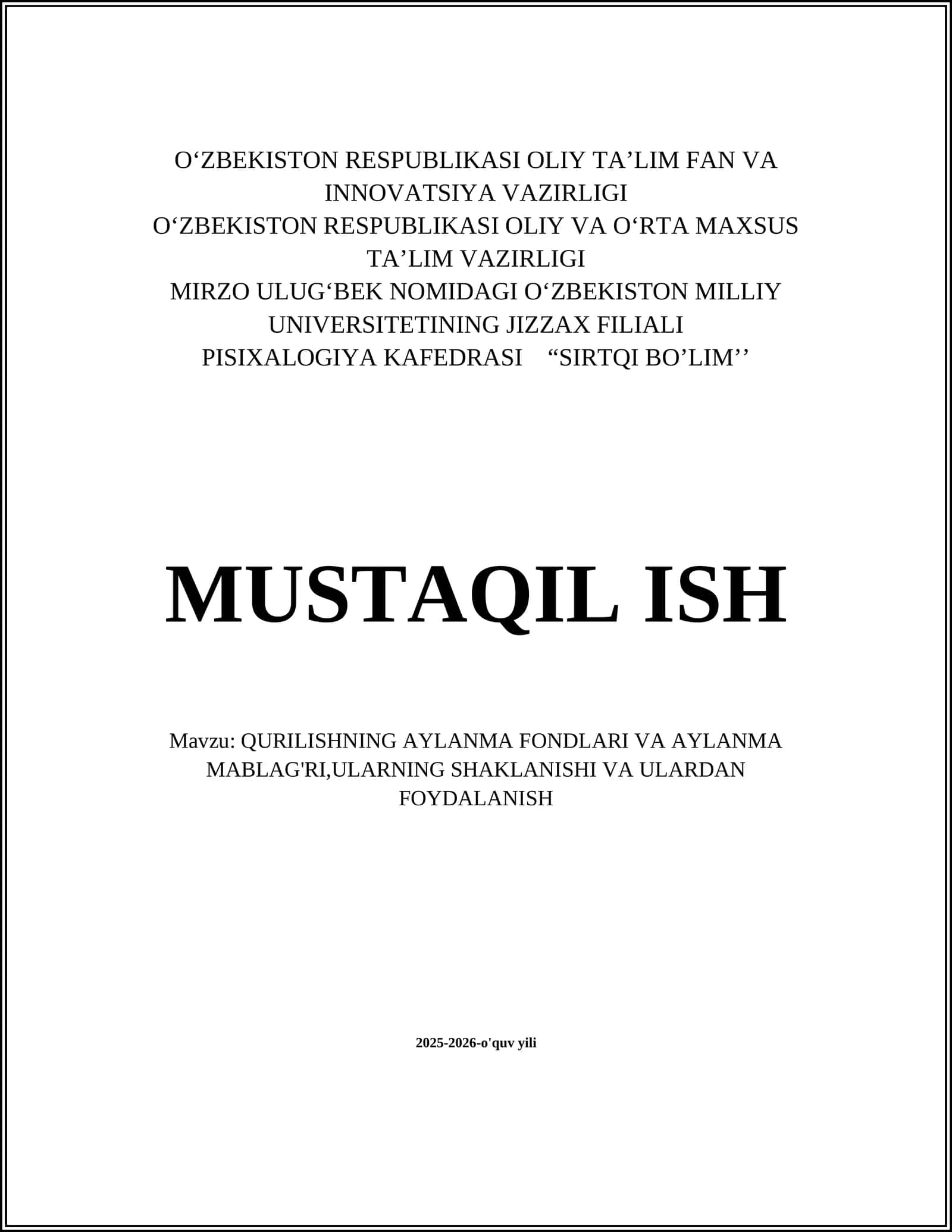 O‘ZBEKISTON RESPUBLIKASI OLIY TA’LIM FAN VA INNOVATSIYA VAZIRLIGI
O‘ZBEKISTON RESPUBLIKASI OLIY VA O‘RTA MAXSUS TA’LIM VAZIRLIGI
MIRZO ULUG‘BEK NOMIDAGI O‘ZBEKISTON MILLIY UNIVERSITETINING JIZZAX FILIALI
PISIXALOGIYA KAFEDRASI “SIRTQI BO’LIM’’

MUSTAQIL ISH

Mavzu: QURILISHNING AYLANMA FONDLARI VA AYLANMA MABLAG'RI,ULARNING SHAKLANISHI VA ULARDAN FOYDALANISH

2025-2026-o'quv yili